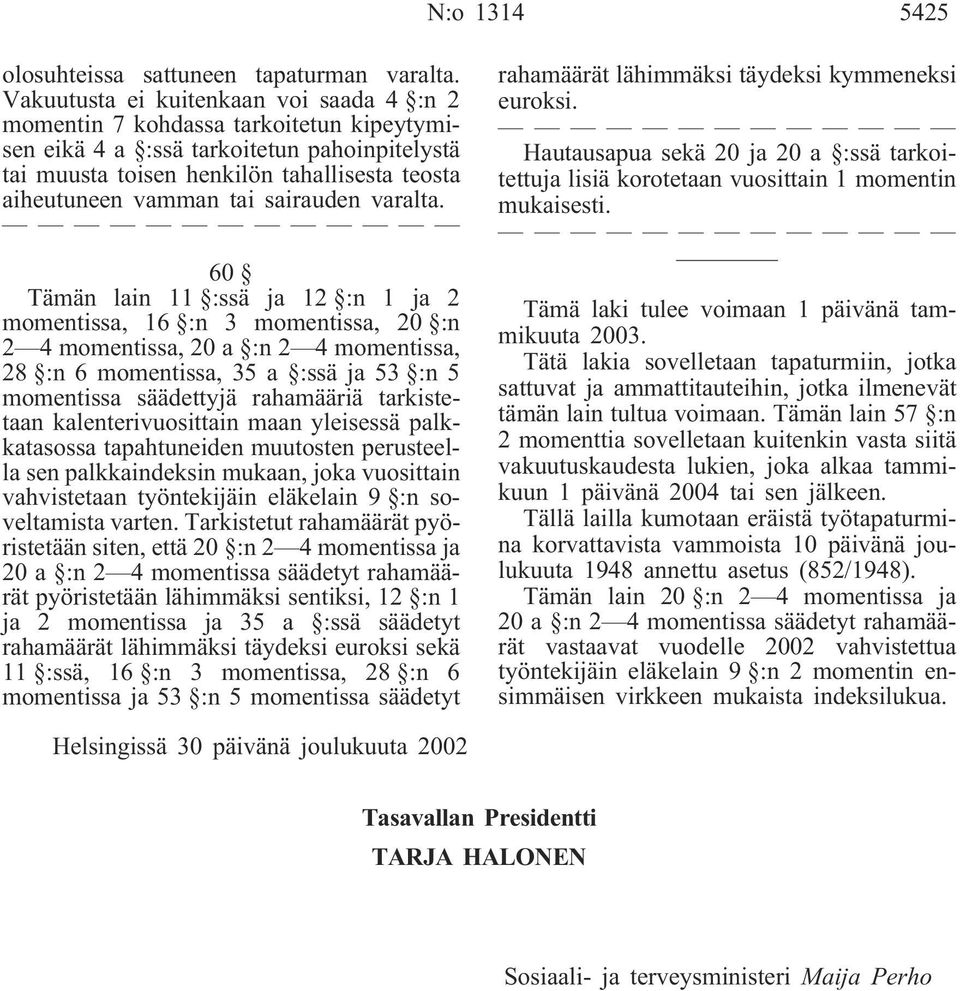 N:o 1314 5425

olosuhteissa sattuneen tapaturman varalta. Vakuutusta ei kuitenkaan voi saada 4 §:n 2 momentin 7 kohdassa tarkoitetun kipeytymisen eikä 4 a §:ssä tarkoitetun pahoinpitelystä tai muusta toisen henkilön tahallisesta teosta aiheutuneen vamman tai sairauden varalta.

— — — — — — — — — — — — —

60 §

Tämän lain 11 §:ssä ja 12 §:n 1 ja 2 momentissa, 16 §:n 3 momentissa, 20 §:n 2—4 momentissa, 20 a §:n 2—4 momentissa, 28 §:n 6 momentissa, 35 a §:ssä ja 53 §:n 5 momentissa säädettyjä rahamääriä tarkistetaan kalenterivuosittain maan yleisessä palkkatasossa tapahtuneiden muutosten perusteella sen palkkaindeksin mukaan, joka vuosittain vahvistetaan työntekijäin eläkelain 9 §:n soveltamista varten. Tarkistetut rahamäärät pyöristetään siten, että 20 §:n 2—4 momentissa ja 20 a §:n 2—4 momentissa säädetyt rahamäärät pyöristetään lähimmäksi sentiksi, 12 §:n 1 ja 2 momentissa ja 35 a §:ssä säädetyt rahamäärät lähimmäksi täydeksi euroksi sekä 11 §:ssä, 16 §:n 3 momentissa, 28 §:n 6 momentissa ja 53 §:n 5 momentissa säädetyt rahamäärät lähimmäksi täydeksi kymmeneksi euroksi.

— — — — — — — — — — — — —

Hautausapua sekä 20 ja 20 a §:ssä tarkoitettuja lisiä korotetaan vuosittain 1 momentin mukaisesti.

— — — — — — — — — — — — —

Tämä laki tulee voimaan 1 päivänä tammikuuta 2003.

Tätä lakia sovelletaan tapaturmiin, jotka sattuvat ja ammattitauteihin, jotka ilmenevät tämän lain tultua voimaan. Tämän lain 57 §:n 2 momenttia sovelletaan kuitenkin vasta siitä vakuutuskaudesta lukien, joka alkaa tammikuun 1 päivänä 2004 tai sen jälkeen.

Tällä lailla kumotaan eräistä työtapaturmina korvattavista vammoista 10 päivänä joulukuuta 1948 annettu asetus (852/1948).

Tämän lain 20 §:n 2—4 momentissa ja 20 a §:n 2—4 momentissa säädetyt rahamäärät vastaavat vuodelle 2002 vahvistettua työntekijäin eläkelain 9 §:n 2 momentin ensimmäisen virkkeen mukaista indeksilukua.

Helsingissä 30 päivänä joulukuuta 2002

Tasavallan Presidentti
TARJA HALONEN

Sosiaali- ja terveysministeri Maija Perho